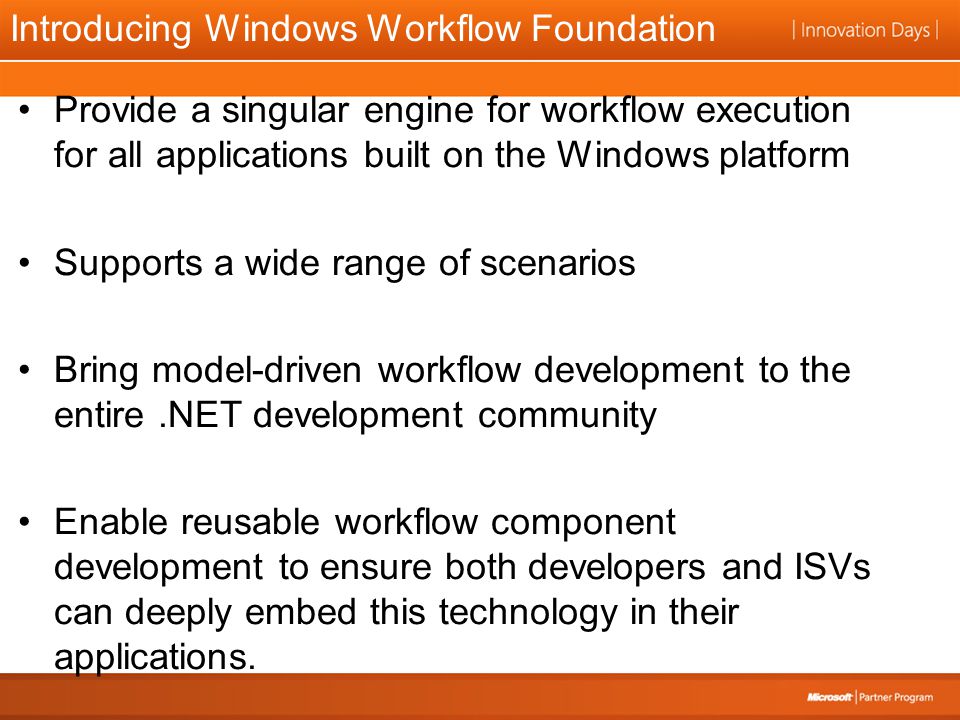 Introducing Windows Workflow Foundation

| Innovation Days |

• Provide a singular engine for workflow execution for all applications built on the Windows platform

• Supports a wide range of scenarios

• Bring model-driven workflow development to the entire .NET development community

• Enable reusable workflow component development to ensure both developers and ISVs can deeply embed this technology in their applications.

Microsoft | Partner Program